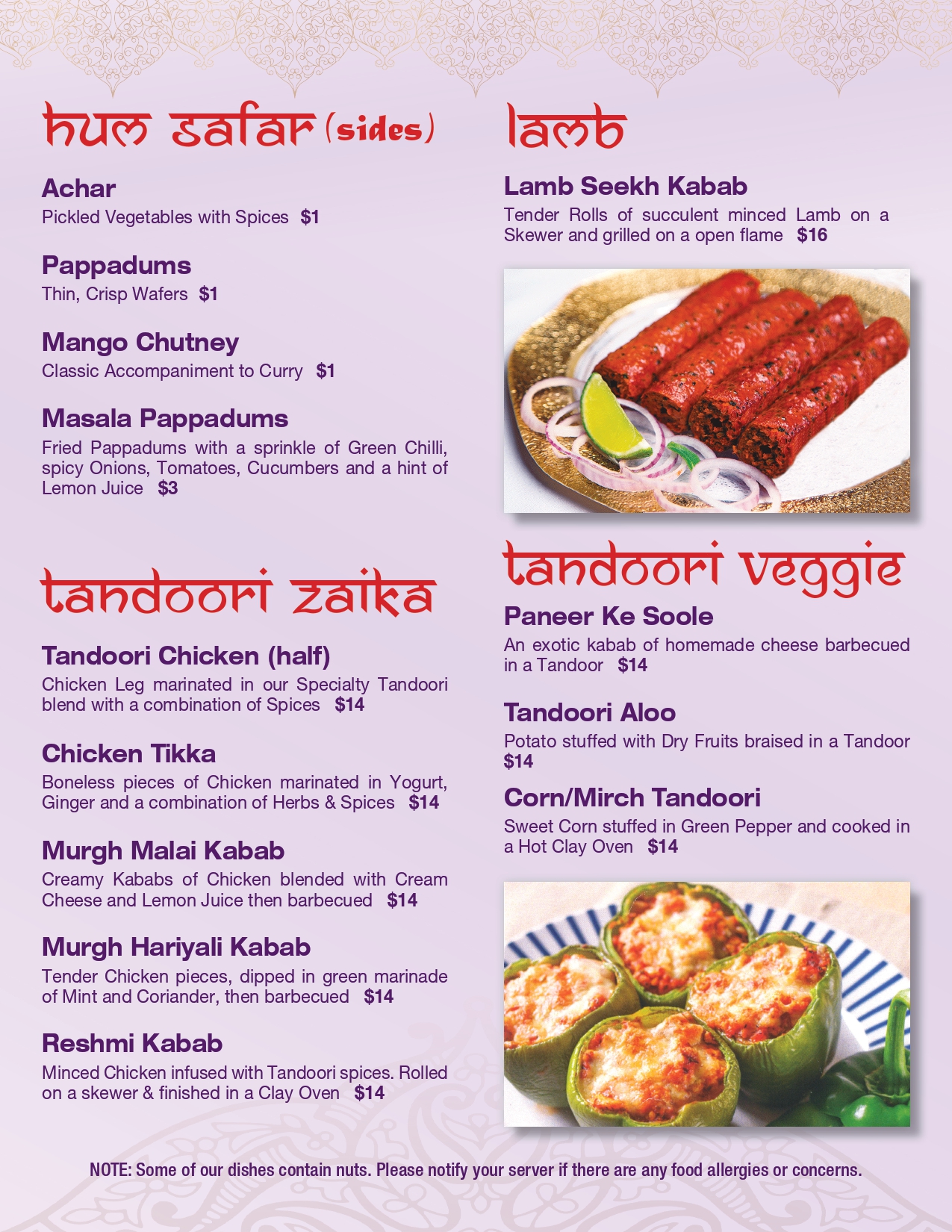 hum safar (sides)

Achar
Pickled Vegetables with Spices $1

Pappadums
Thin, Crisp Wafers $1

Mango Chutney
Classic Accompaniment to Curry $1

Masala Pappadums
Fried Pappadums with a sprinkle of Green Chilli, spicy Onions, Tomatoes, Cucumbers and a hint of Lemon Juice $3

tandoori zaika

Tandoori Chicken (half)
Chicken Leg marinated in our Specialty Tandoori blend with a combination of Spices $14

Chicken Tikka
Boneless pieces of Chicken marinated in Yogurt, Ginger and a combination of Herbs & Spices $14

Murgh Malai Kabab
Creamy Kababs of Chicken blended with Cream Cheese and Lemon Juice then barbecued $14

Murgh Hariyali Kabab
Tender Chicken pieces, dipped in green marinade of Mint and Coriander, then barbecued $14

Reshmi Kabab
Minced Chicken infused with Tandoori spices. Rolled on a skewer & finished in a Clay Oven $14

lamb

Lamb Seekh Kabab
Tender Rolls of succulent minced Lamb on a Skewer and grilled on a open flame $16

tandoori veggie

Paneer Ke Soole
An exotic kabab of homemade cheese barbecued in a Tandoor $14

Tandoori Aloo
Potato stuffed with Dry Fruits braised in a Tandoor $14

Corn/Mirch Tandoori
Sweet Corn stuffed in Green Pepper and cooked in a Hot Clay Oven $14

NOTE: Some of our dishes contain nuts. Please notify your server if there are any food allergies or concerns.